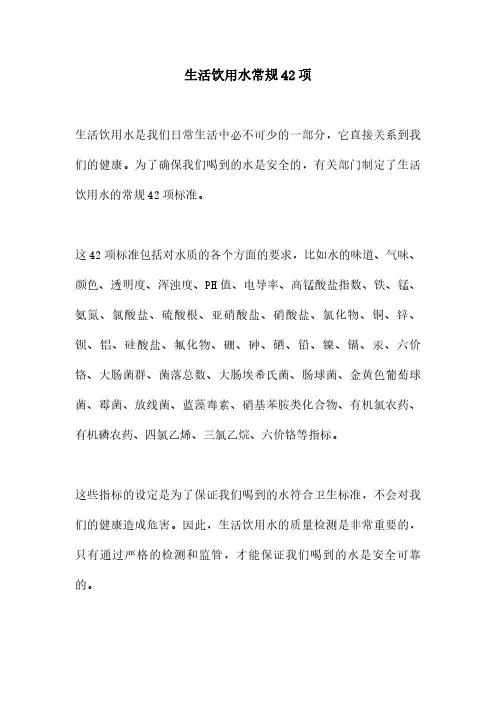 生活饮用水常规42项

生活饮用水是我们日常生活中必不可少的一部分，它直接关系到我们的健康。为了确保我们喝到的水是安全的，有关部门制定了生活饮用水的常规42项标准。

这42项标准包括对水质的各个方面的要求，比如水的味道、气味、颜色、透明度、浑浊度、PH值、电导率、高锰酸盐指数、铁、锰、氨氮、氯酸盐、硫酸根、亚硝酸盐、硝酸盐、氯化物、铜、锌、钡、铝、硅酸盐、氟化物、硼、砷、硒、铅、镍、镉、汞、六价铬、大肠菌群、菌落总数、大肠埃希氏菌、肠球菌、金黄色葡萄球菌、霉菌、放线菌、蓝藻毒素、硝基苯胺类化合物、有机氯农药、有机磷农药、四氯乙烯、三氯乙烷、六价铬等指标。

这些指标的设定是为了保证我们喝到的水符合卫生标准，不会对我们的健康造成危害。因此，生活饮用水的质量检测是非常重要的，只有通过严格的检测和监管，才能保证我们喝到的水是安全可靠的。